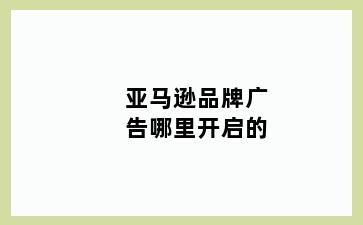 亚马逊品牌广告哪里开启的